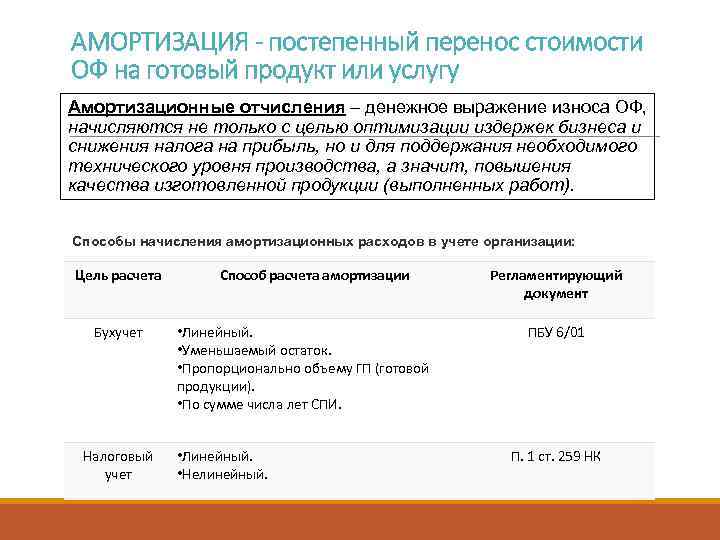 АМОРТИЗАЦИЯ - постепенный перенос стоимости ОФ на готовый продукт или услугу

Амортизационные отчисления – денежное выражение износа ОФ, начисляются не только с целью оптимизации издержек бизнеса и снижения налога на прибыль, но и для поддержания необходимого технического уровня производства, а значит, повышения качества изготовленной продукции (выполненных работ).

Способы начисления амортизационных расходов в учете организации:

| Цель расчета | Способ расчета амортизации | Регламентирующий документ |
|---|---|---|
| Бухучет | •Линейный. •Уменьшаемый остаток. •Пропорционально объему ГП (готовой продукции). •По сумме числа лет СПИ. | ПБУ 6/01 |
| Налоговый учет | •Линейный. •Нелинейный. | П. 1 ст. 259 НК |